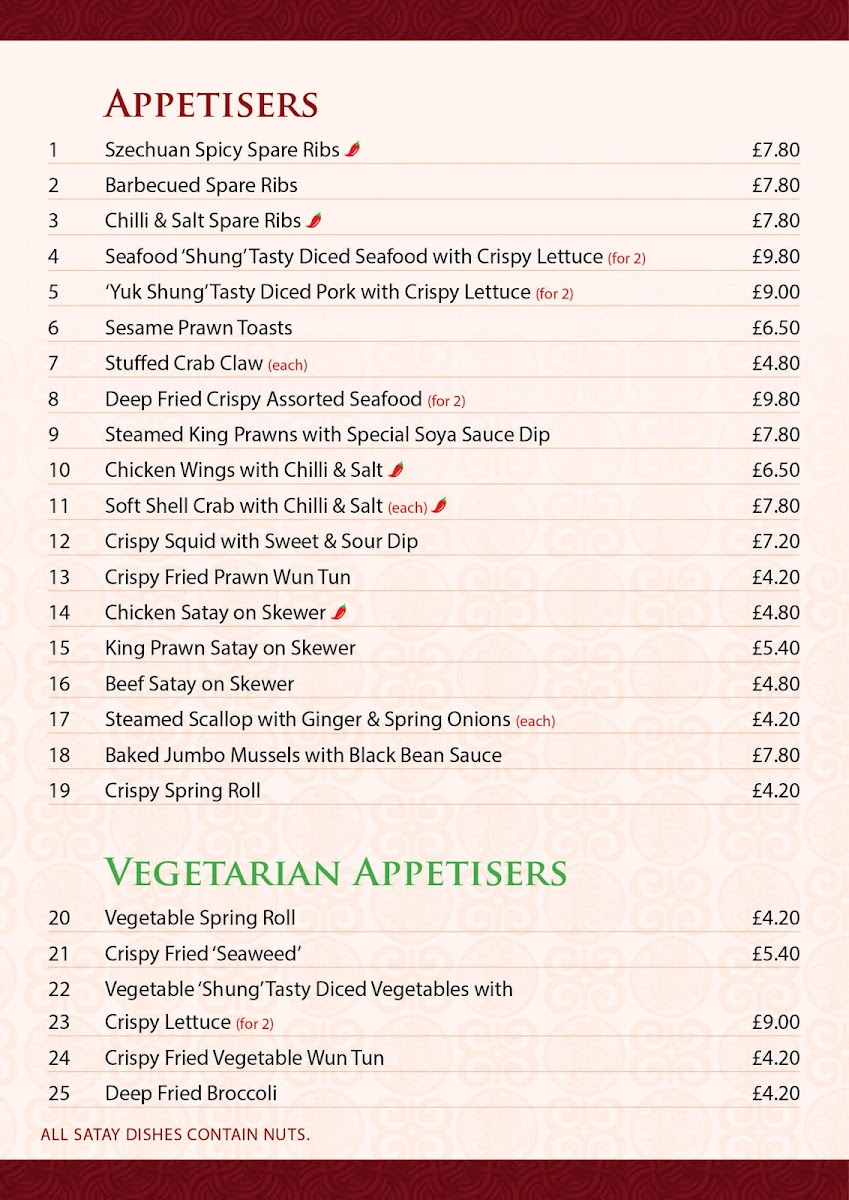 APPETISERS

| | | |
|---|---|---|
| 1 | Szechuan Spicy Spare Ribs | £7.80 |
| 2 | Barbecued Spare Ribs | £7.80 |
| 3 | Chilli & Salt Spare Ribs | £7.80 |
| 4 | Seafood 'Shung' Tasty Diced Seafood with Crispy Lettuce (for 2) | £9.80 |
| 5 | 'Yuk Shung' Tasty Diced Pork with Crispy Lettuce (for 2) | £9.00 |
| 6 | Sesame Prawn Toasts | £6.50 |
| 7 | Stuffed Crab Claw (each) | £4.80 |
| 8 | Deep Fried Crispy Assorted Seafood (for 2) | £9.80 |
| 9 | Steamed King Prawns with Special Soya Sauce Dip | £7.80 |
| 10 | Chicken Wings with Chilli & Salt | £6.50 |
| 11 | Soft Shell Crab with Chilli & Salt (each) | £7.80 |
| 12 | Crispy Squid with Sweet & Sour Dip | £7.20 |
| 13 | Crispy Fried Prawn Wun Tun | £4.20 |
| 14 | Chicken Satay on Skewer | £4.80 |
| 15 | King Prawn Satay on Skewer | £5.40 |
| 16 | Beef Satay on Skewer | £4.80 |
| 17 | Steamed Scallop with Ginger & Spring Onions (each) | £4.20 |
| 18 | Baked Jumbo Mussels with Black Bean Sauce | £7.80 |
| 19 | Crispy Spring Roll | £4.20 |

VEGETARIAN APPETISERS

| | | |
|---|---|---|
| 20 | Vegetable Spring Roll | £4.20 |
| 21 | Crispy Fried 'Seaweed' | £5.40 |
| 22 | Vegetable 'Shung' Tasty Diced Vegetables with | |
| 23 | Crispy Lettuce (for 2) | £9.00 |
| 24 | Crispy Fried Vegetable Wun Tun | £4.20 |
| 25 | Deep Fried Broccoli | £4.20 |

ALL SATAY DISHES CONTAIN NUTS.